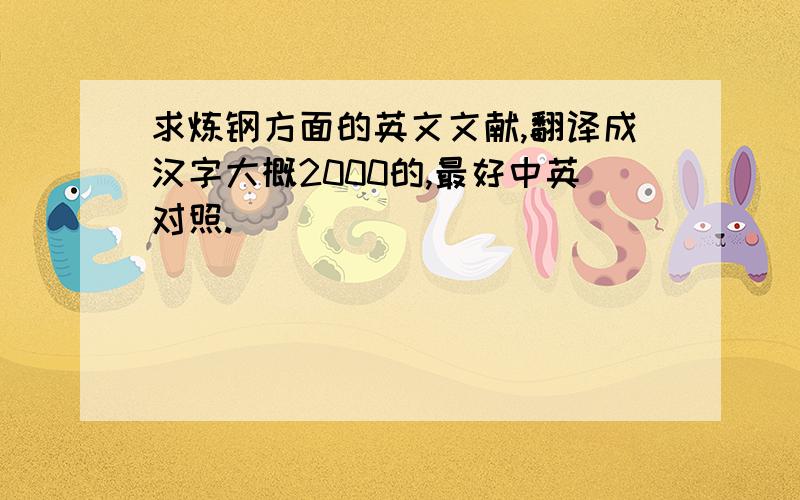 求炼钢方面的英文文献,翻译成汉字大概2000的,最好中英对照.